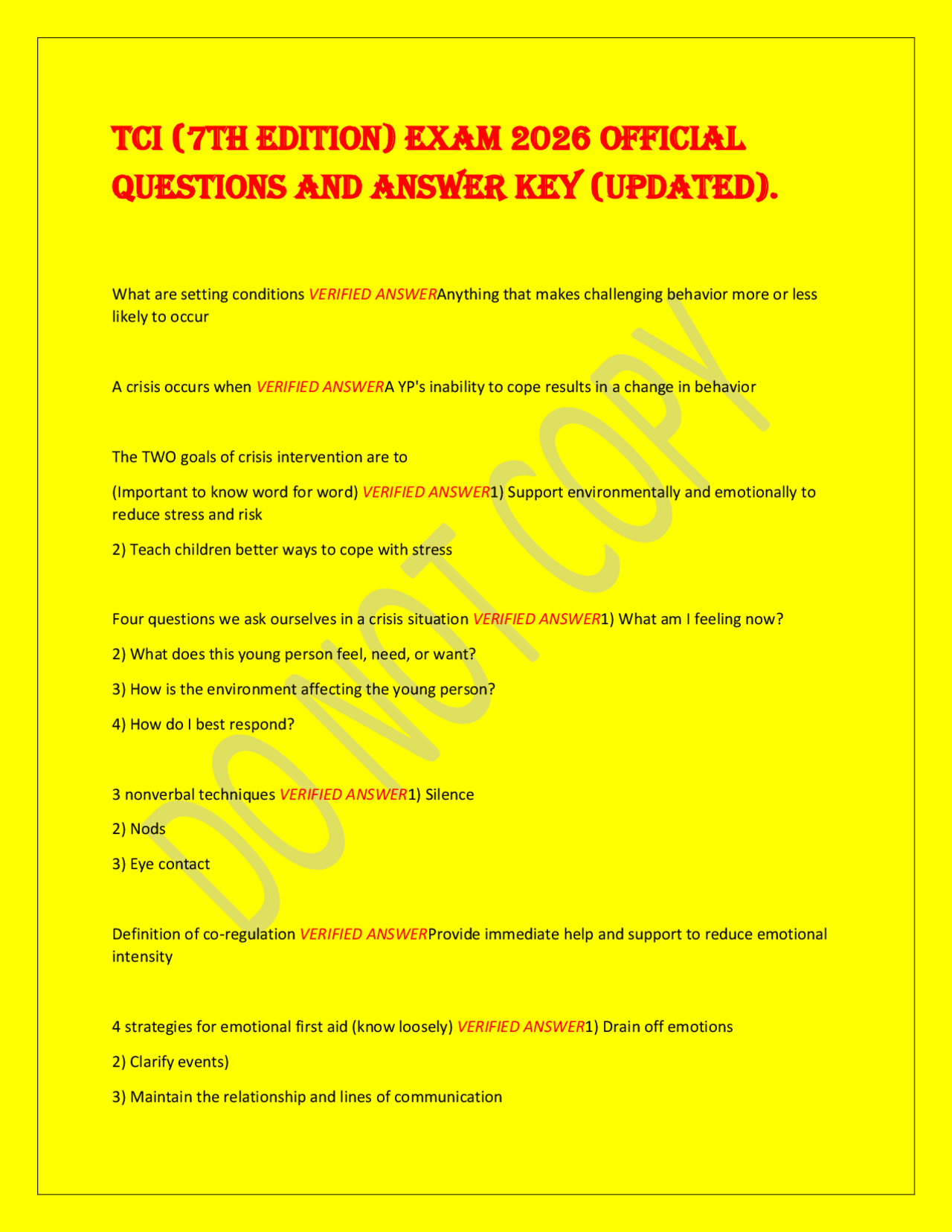 TCI (7TH EDITION) EXAM 2026 OFFICIAL QUESTIONS AND ANSWER KEY (UPDATED).

What are setting conditions VERIFIED ANSWERAnything that makes challenging behavior more or less likely to occur

A crisis occurs when VERIFIED ANSWERA YP's inability to cope results in a change in behavior

The TWO goals of crisis intervention are to

(Important to know word for word) VERIFIED ANSWER1) Support environmentally and emotionally to reduce stress and risk

2) Teach children better ways to cope with stress

Four questions we ask ourselves in a crisis situation VERIFIED ANSWER1) What am I feeling now?

2) What does this young person feel, need, or want?

3) How is the environment affecting the young person?

4) How do I best respond?

3 nonverbal techniques VERIFIED ANSWER1) Silence

2) Nods

3) Eye contact

Definition of co-regulation VERIFIED ANSWERProvide immediate help and support to reduce emotional intensity

4 strategies for emotional first aid (know loosely) VERIFIED ANSWER1) Drain off emotions

2) Clarify events)

3) Maintain the relationship and lines of communication

DO NOT COPY